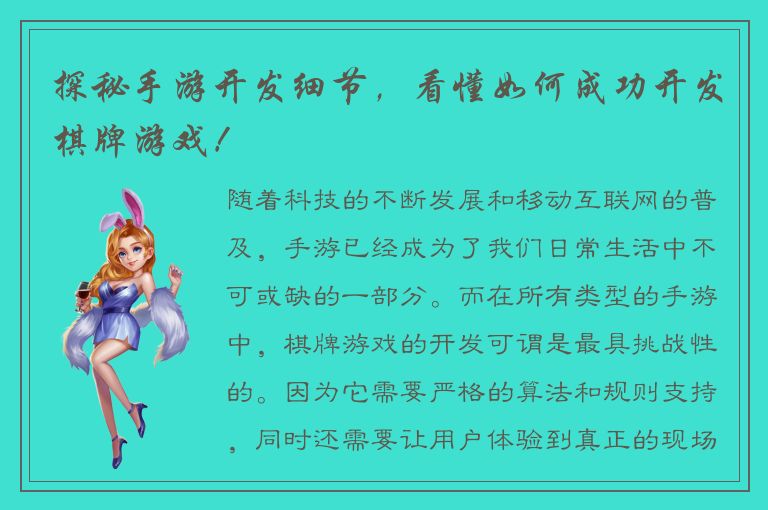 探秘手游开发细节，看懂如何成功开发棋牌游戏！

随着科技的不断发展和移动互联网的普及，手游已经成为了我们日常生活中不可或缺的一部分。而在所有类型的手游中，棋牌游戏的开发可谓是最具挑战性的。因为它需要严格的算法和规则支持，同时还需要让用户体验到真正的现场